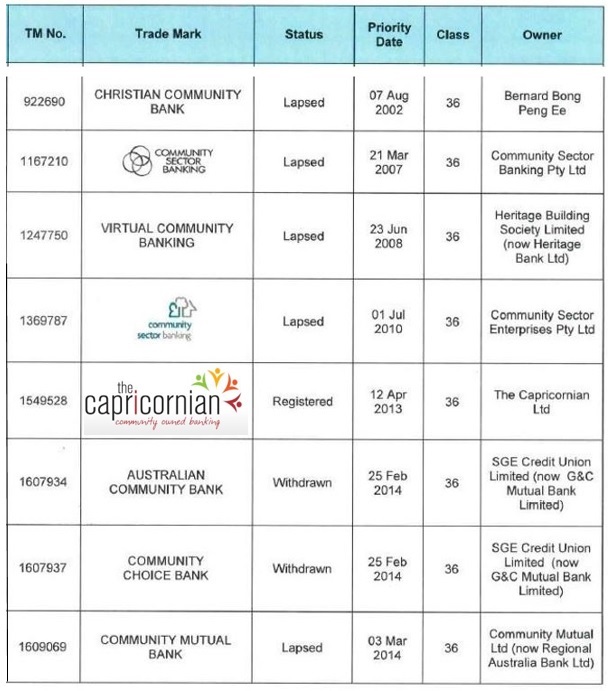 | TM No. | Trade Mark | Status | Priority Date | Class | Owner |
|---|---|---|---|---|---|
| 922690 | CHRISTIAN COMMUNITY BANK | Lapsed | 07 Aug 2002 | 36 | Bernard Bong Peng Ee |
| 1167210 | COMMUNITY SECTOR BANKING | Lapsed | 21 Mar 2007 | 36 | Community Sector Banking Pty Ltd |
| 1247750 | VIRTUAL COMMUNITY BANKING | Lapsed | 23 Jun 2008 | 36 | Heritage Building Society Limited (now Heritage Bank Ltd) |
| 1369787 | community sector banking | Lapsed | 01 Jul 2010 | 36 | Community Sector Enterprises Pty Ltd |
| 1549528 | the capricornian community owned banking | Registered | 12 Apr 2013 | 36 | The Capricornian Ltd |
| 1607934 | AUSTRALIAN COMMUNITY BANK | Withdrawn | 25 Feb 2014 | 36 | SGE Credit Union Limited (now G&C Mutual Bank Limited) |
| 1607937 | COMMUNITY CHOICE BANK | Withdrawn | 25 Feb 2014 | 36 | SGE Credit Union Limited (now G&C Mutual Bank Limited) |
| 1609069 | COMMUNITY MUTUAL BANK | Lapsed | 03 Mar 2014 | 36 | Community Mutual Ltd (now Regional Australia Bank Ltd) |